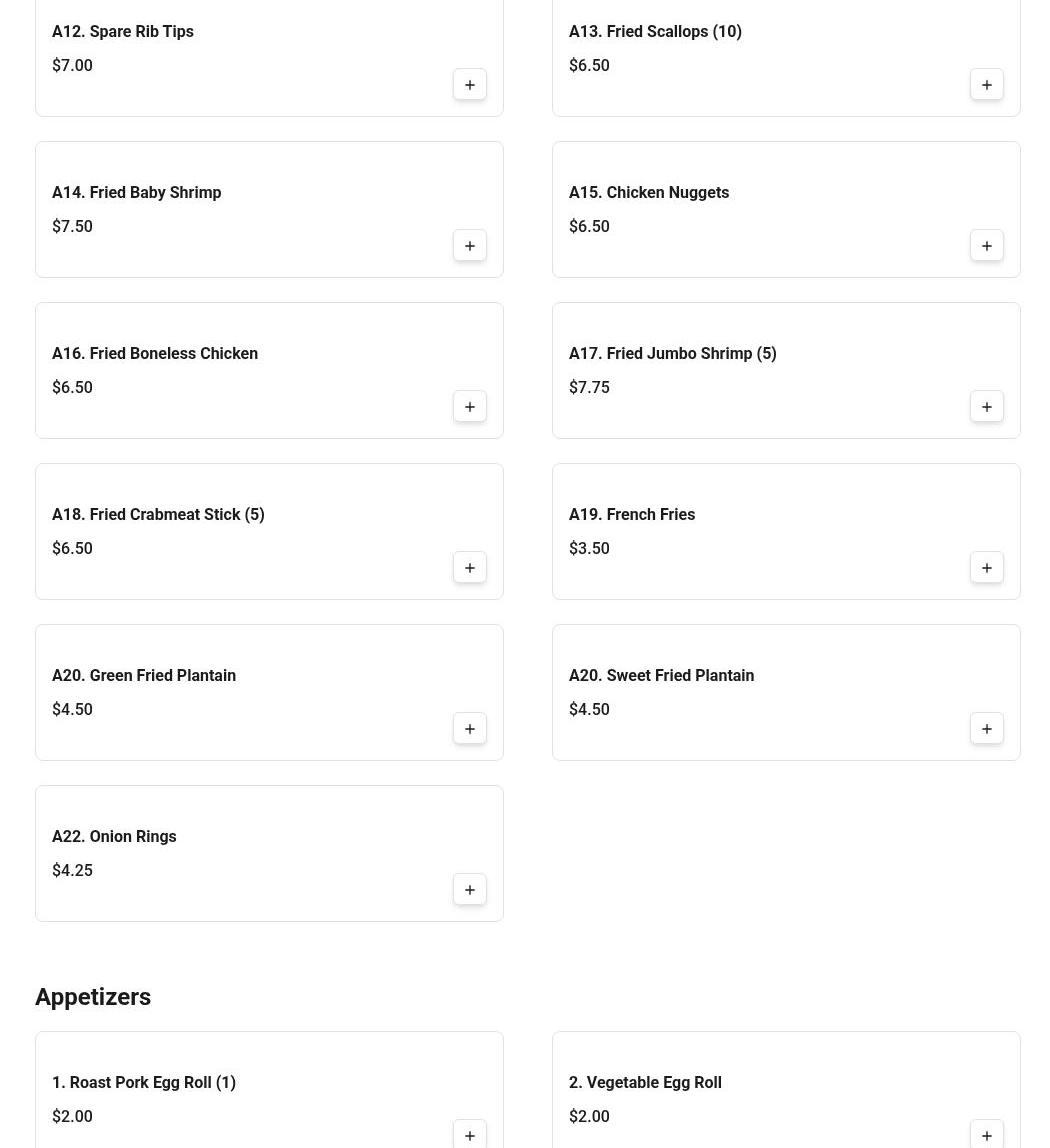 A12. Spare Rib Tips
$7.00
+

A13. Fried Scallops (10)
$6.50
+

A14. Fried Baby Shrimp
$7.50
+

A15. Chicken Nuggets
$6.50
+

A16. Fried Boneless Chicken
$6.50
+

A17. Fried Jumbo Shrimp (5)
$7.75
+

A18. Fried Crabmeat Stick (5)
$6.50
+

A19. French Fries
$3.50
+

A20. Green Fried Plantain
$4.50
+

A20. Sweet Fried Plantain
$4.50
+

A22. Onion Rings
$4.25
+

Appetizers

1. Roast Pork Egg Roll (1)
$2.00
+

2. Vegetable Egg Roll
$2.00
+